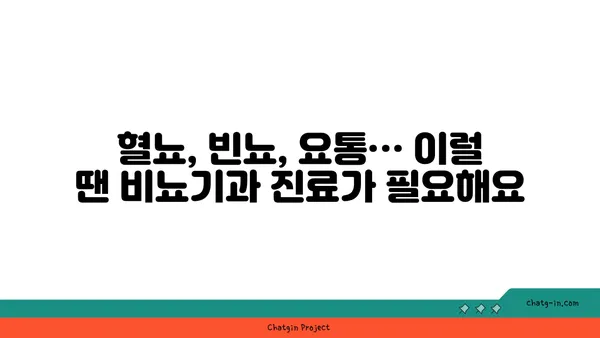 혈뇨, 빈뇨, 요통… 이럴 땐 비뇨기과 진료가 필요해요

chatg-in.com

Chatgin Project